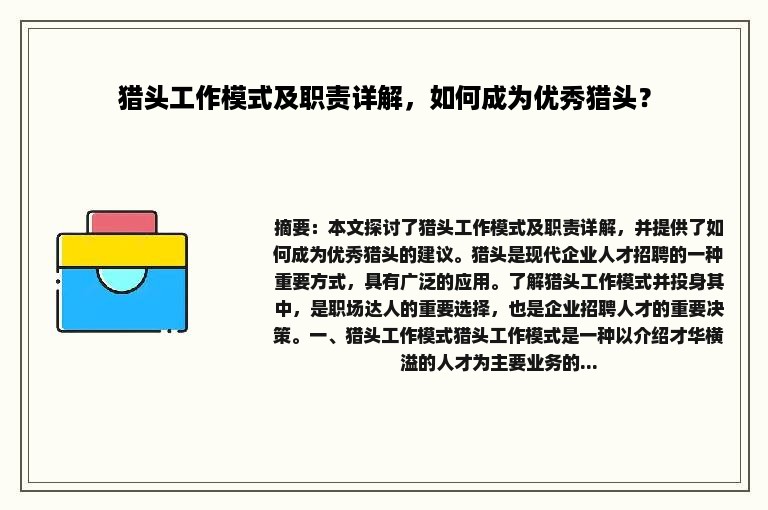 猎头工作模式及职责详解，如何成为优秀猎头？

摘要：本文探讨了猎头工作模式及职责详解，并提供了如何成为优秀猎头的建议。猎头是现代企业人才招聘的一种重要方式，具有广泛的应用。了解猎头工作模式并投身其中，是职场达人的重要选择，也是企业招聘人才的重要决策。一、猎头工作模式猎头工作模式是一种以介绍才华横溢的人才为主要业务的...